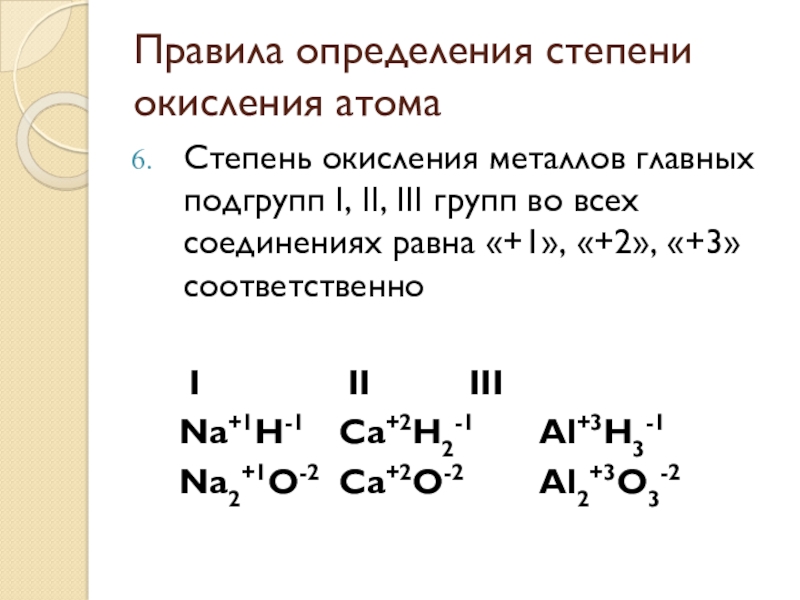 Правила определения степени окисления атома

6. Степень окисления металлов главных подгрупп I, II, III групп во всех соединениях равна «+1», «+2», «+3» соответственно

I II III

$Na^{+1}H^{-1}$ $Ca^{+2}H_2^{-1}$ $Al^{+3}H_3^{-1}$

$Na_2^{+1}O^{-2}$ $Ca^{+2}O^{-2}$ $Al_2^{+3}O_3^{-2}$